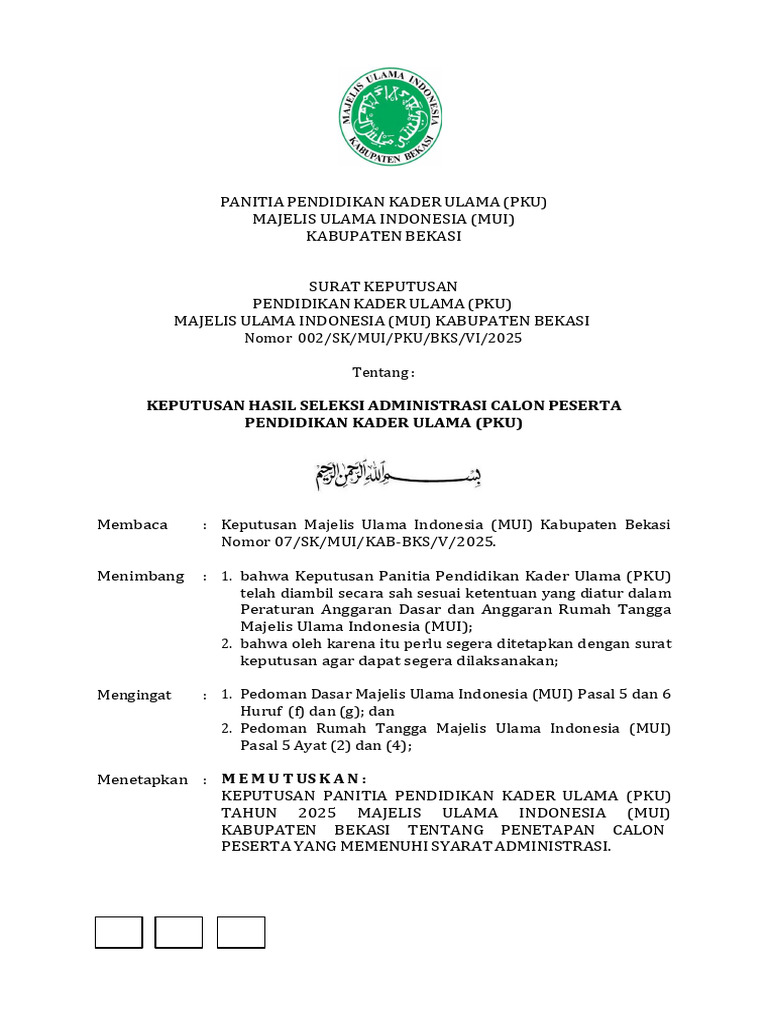 MAJELIS ULAMA INDONESIA
KABUPATEN BEKASI

PANITIA PENDIDIKAN KADER ULAMA (PKU)
MAJELIS ULAMA INDONESIA (MUI)
KABUPATEN BEKASI

SURAT KEPUTUSAN
PENDIDIKAN KADER ULAMA (PKU)
MAJELIS ULAMA INDONESIA (MUI) KABUPATEN BEKASI
Nomor 002/SK/MUI/PKU/BKS/VI/2025

Tentang :

KEPUTUSAN HASIL SELEKSI ADMINISTRASI CALON PESERTA
PENDIDIKAN KADER ULAMA (PKU)

بسم الله الرحمن الرحيم

Membaca : Keputusan Majelis Ulama Indonesia (MUI) Kabupaten Bekasi Nomor 07/SK/MUI/KAB-BKS/V/2025.

Menimbang : 1. bahwa Keputusan Panitia Pendidikan Kader Ulama (PKU) telah diambil secara sah sesuai ketentuan yang diatur dalam Peraturan Anggaran Dasar dan Anggaran Rumah Tangga Majelis Ulama Indonesia (MUI);
2. bahwa oleh karena itu perlu segera ditetapkan dengan surat keputusan agar dapat segera dilaksanakan;

Mengingat : 1. Pedoman Dasar Majelis Ulama Indonesia (MUI) Pasal 5 dan 6 Huruf (f) dan (g); dan
2. Pedoman Rumah Tangga Majelis Ulama Indonesia (MUI) Pasal 5 Ayat (2) dan (4);

Menetapkan : M E M U T U S K A N :
KEPUTUSAN PANITIA PENDIDIKAN KADER ULAMA (PKU) TAHUN 2025 MAJELIS ULAMA INDONESIA (MUI) KABUPATEN BEKASI TENTANG PENETAPAN CALON PESERTA YANG MEMENUHI SYARAT ADMINISTRASI.